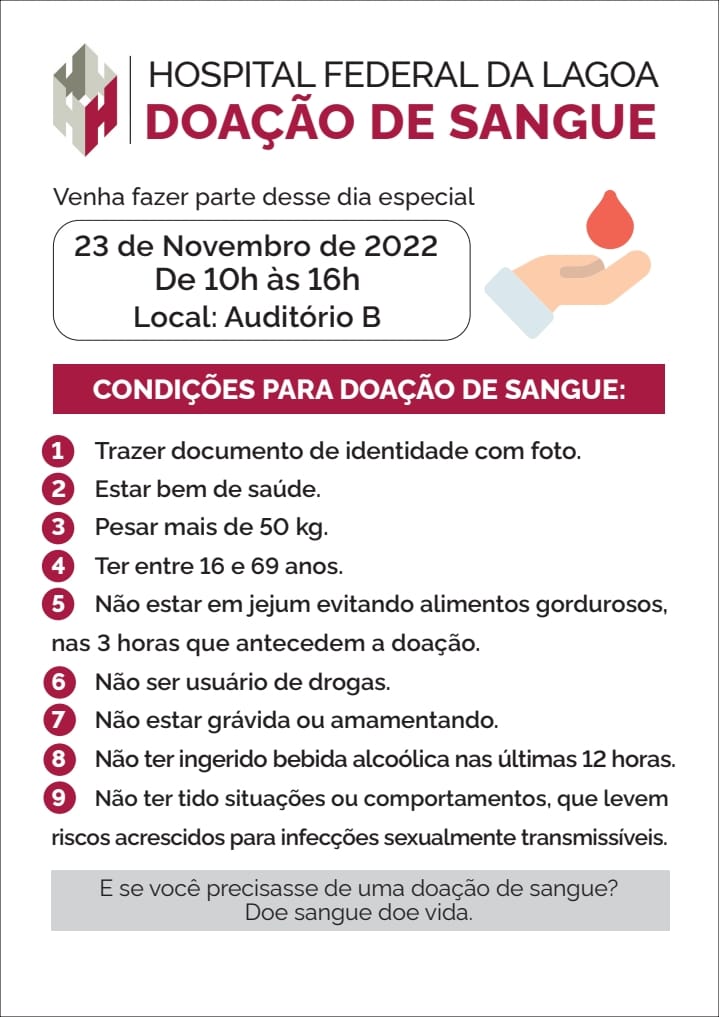 HOSPITAL FEDERAL DA LAGOA
DOAÇÃO DE SANGUE

Venha fazer parte desse dia especial

23 de Novembro de 2022
De 10h às 16h
Local: Auditório B

CONDIÇÕES PARA DOAÇÃO DE SANGUE:

1 Trazer documento de identidade com foto.
2 Estar bem de saúde.
3 Pesar mais de 50 kg.
4 Ter entre 16 e 69 anos.
5 Não estar em jejum evitando alimentos gordurosos, nas 3 horas que antecedem a doação.
6 Não ser usuário de drogas.
7 Não estar grávida ou amamentando.
8 Não ter ingerido bebida alcoólica nas últimas 12 horas.
9 Não ter tido situações ou comportamentos, que levem riscos acrescidos para infecções sexualmente transmissíveis.

E se você precisasse de uma doação de sangue?
Doe sangue doe vida.